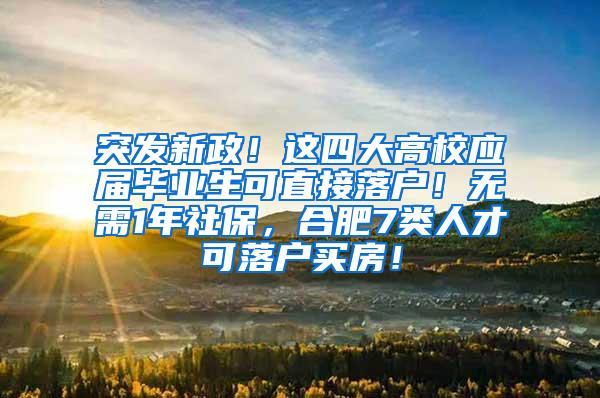 突发新政！这四大高校应届毕业生可直接落户！无需1年社保，合肥7类人才可落户买房！